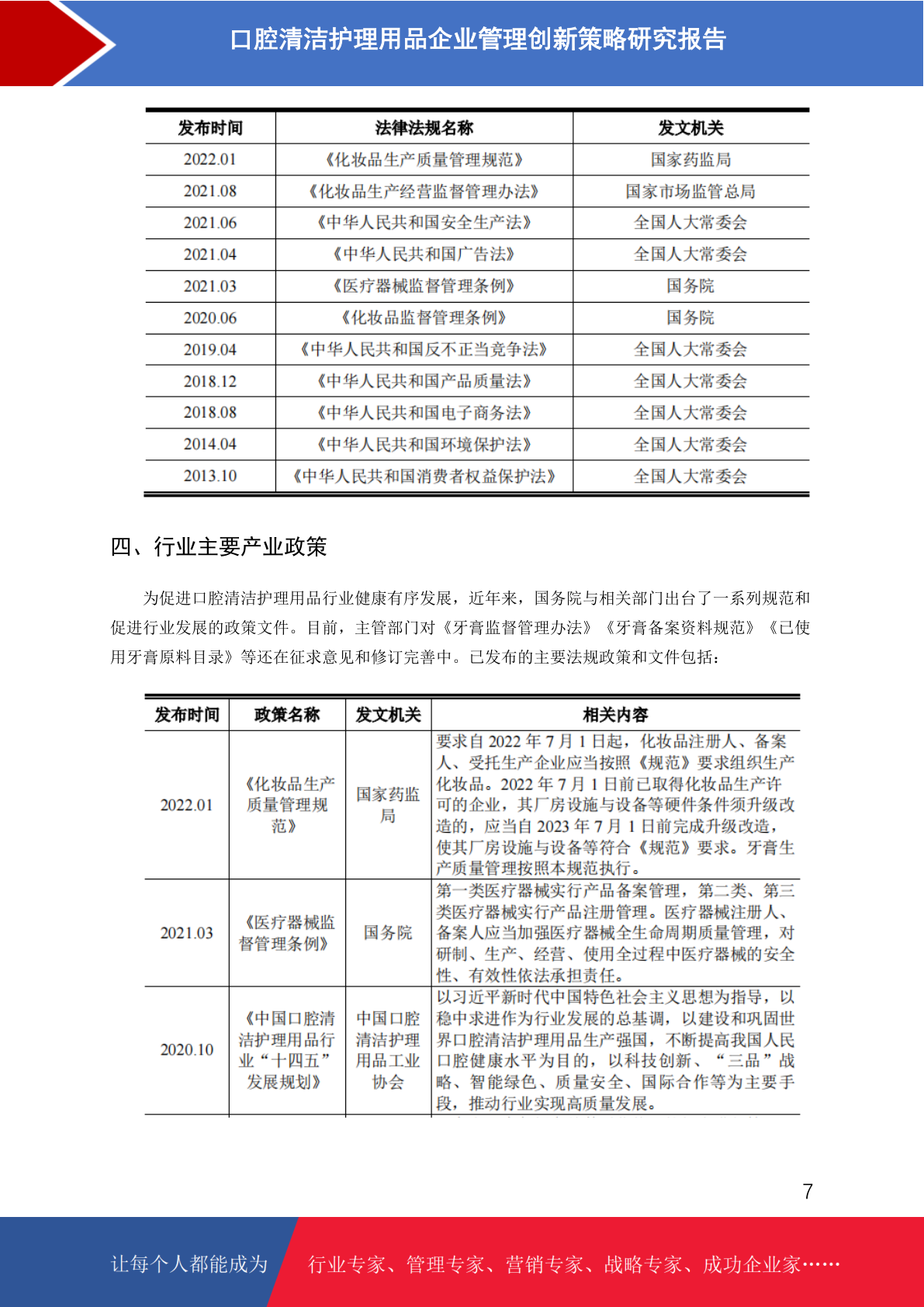 口腔清洁护理用品企业管理创新策略研究报告

| 发布时间 | 法律法规名称 | 发文机关 |
|---|---|---|
| 2022.01 | 《化妆品生产质量管理规范》 | 国家药监局 |
| 2021.08 | 《化妆品生产经营监督管理办法》 | 国家市场监管总局 |
| 2021.06 | 《中华人民共和国安全生产法》 | 全国人大常委会 |
| 2021.04 | 《中华人民共和国广告法》 | 全国人大常委会 |
| 2021.03 | 《医疗器械监督管理条例》 | 国务院 |
| 2020.06 | 《化妆品监督管理条例》 | 国务院 |
| 2019.04 | 《中华人民共和国反不正当竞争法》 | 全国人大常委会 |
| 2018.12 | 《中华人民共和国产品质量法》 | 全国人大常委会 |
| 2018.08 | 《中华人民共和国电子商务法》 | 全国人大常委会 |
| 2014.04 | 《中华人民共和国环境保护法》 | 全国人大常委会 |
| 2013.10 | 《中华人民共和国消费者权益保护法》 | 全国人大常委会 |

四、行业主要产业政策

为促进口腔清洁护理用品行业健康有序发展，近年来，国务院与相关部门出台了一系列规范和促进行业发展的政策文件。目前，主管部门对《牙膏监督管理办法》《牙膏备案资料规范》《已使用牙膏原料目录》等还在征求意见和修订完善中。已发布的主要法规政策和文件包括：

| 发布时间 | 政策名称 | 发文机关 | 相关内容 |
|---|---|---|---|
| 2022.01 | 《化妆品生产质量管理规范》 | 国家药监局 | 要求自 2022 年 7 月 1 日起，化妆品注册人、备案人、受托生产企业应当按照《规范》要求组织生产化妆品。2022 年 7 月 1 日前已取得化妆品生产许可的企业，其厂房设施与设备等硬件条件须升级改造的，应当自 2023 年 7 月 1 日前完成升级改造，使其厂房设施与设备等符合《规范》要求。牙膏生产质量管理按照本规范执行。 |
| 2021.03 | 《医疗器械监督管理条例》 | 国务院 | 第一类医疗器械实行产品备案管理，第二类、第三类医疗器械实行产品注册管理。医疗器械注册人、备案人应当加强医疗器械全生命周期质量管理，对研制、生产、经营、使用全过程中医疗器械的安全性、有效性依法承担责任。 |
| 2020.10 | 《中国口腔清洁护理用品行业“十四五”发展规划》 | 中国口腔清洁护理用品工业协会 | 以习近平新时代中国特色社会主义思想为指导，以稳中求进作为行业发展的总基调，以建设和巩固世界口腔清洁护理用品生产强国，不断提高我国人民口腔健康水平为目的，以科技创新、“三品”战略、智能绿色、质量安全、国际合作等为主要手段，推动行业实现高质量发展。 |

7

让每个人都能成为 行业专家、管理专家、营销专家、战略专家、成功企业家……